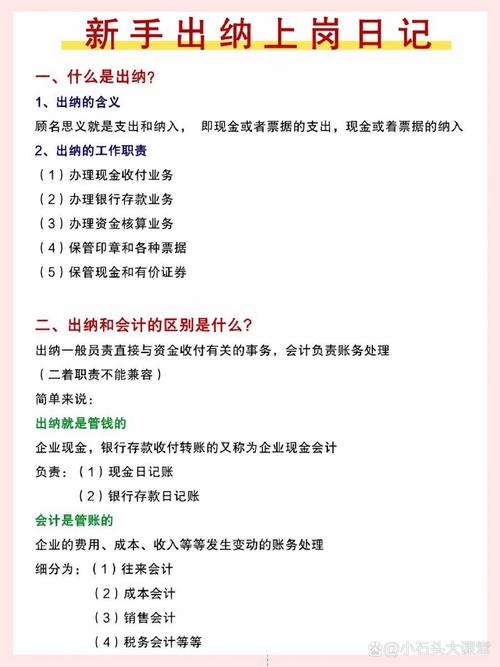 新手出纳上岗日记

一、什么是出纳?

1、出纳的含义

顾名思义就是支出和纳入， 即现金或者票据的支出，现金或着票据的纳入

2、出纳的工作职责

（1）办理现金收付业务

（2）办理银行存款业务

（3）办理资金核算业务

（4）保管印章和各种票据

（5）保管现金和有价证券

二、出纳和会计的区别是什么?

出纳一般员责直接与资金收付有关的事务，会计负责账务处理

（二着职责不能兼容）

简单来说：

出纳就是管钱的

企业现金，银行存款收付转账的又称为企业现金会计

负责：（1）现金日记账

（2）银行存款日记账

会计是管账的

企业的费用、成本、收入等等发生变动的账务处理

细分为：（1）往来会计

（2）成本会计

（3）销售会计

（4）税务会计等等

@小石头大课堂